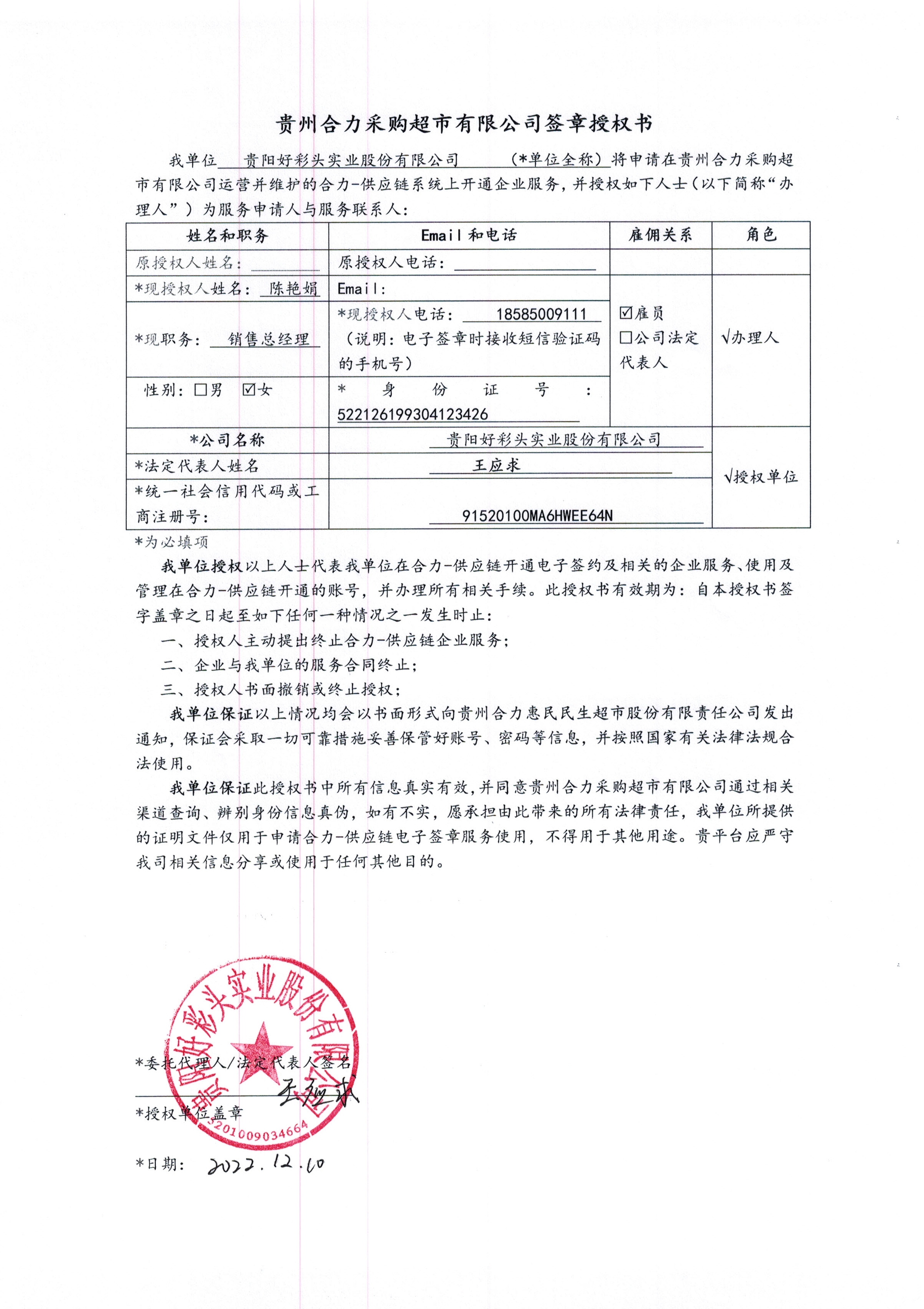 贵州合力采购超市有限公司签章授权书

我单位 贵阳好彩头实业股份有限公司 （*单位全称）将申请在贵州合力采购超市有限公司运营并维护的合力-供应链系统上开通企业服务，并授权如下人士（以下简称“办理人”）为服务申请人与服务联系人：

| 姓名和职务 | Email 和电话 | 雇佣关系 | 角色 |
|---|---|---|---|
| 原授权人姓名： | 原授权人电话： | | |
| *现授权人姓名： 陈艳娟 | Email: | ☑雇员 ☐公司法定代表人 | √办理人 |
| *现职务： 销售总经理 | *现授权人电话： 18585009111 （说明：电子签章时接收短信验证码的手机号） | | |
| 性别：☐男 ☑女 | * 身 份 证 号 ： 522126199304123426 | | |
| *公司名称 | 贵阳好彩头实业股份有限公司 | | √授权单位 |
| *法定代表人姓名 | 王应求 | | |
| *统一社会信用代码或工商注册号： | 91520100MA6HWEE64N | | |

*为必填项

我单位授权以上人士代表我单位在合力-供应链开通电子签约及相关的企业服务、使用及管理在合力-供应链开通的账号，并办理所有相关手续。此授权书有效期为：自本授权书签字盖章之日起至如下任何一种情况之一发生时止：

一、授权人主动提出终止合力-供应链企业服务；

二、企业与我单位的服务合同终止；

三、授权人书面撤销或终止授权；

我单位保证以上情况均会以书面形式向贵州合力惠民民生超市股份有限责任公司发出通知，保证会采取一切可靠措施妥善保管好账号、密码等信息，并按照国家有关法律法规合法使用。

我单位保证此授权书中所有信息真实有效，并同意贵州合力采购超市有限公司通过相关渠道查询、辨别身份信息真伪，如有不实，愿承担由此带来的所有法律责任，我单位所提供的证明文件仅用于申请合力-供应链电子签章服务使用，不得用于其他用途。贵平台应严守我司相关信息分享或使用于任何其他目的。

贵阳好彩头实业股份有限公司
5201009034664

*委托代理人/法定代表人签名
王应求

*授权单位盖章

*日期： 2022.12.10